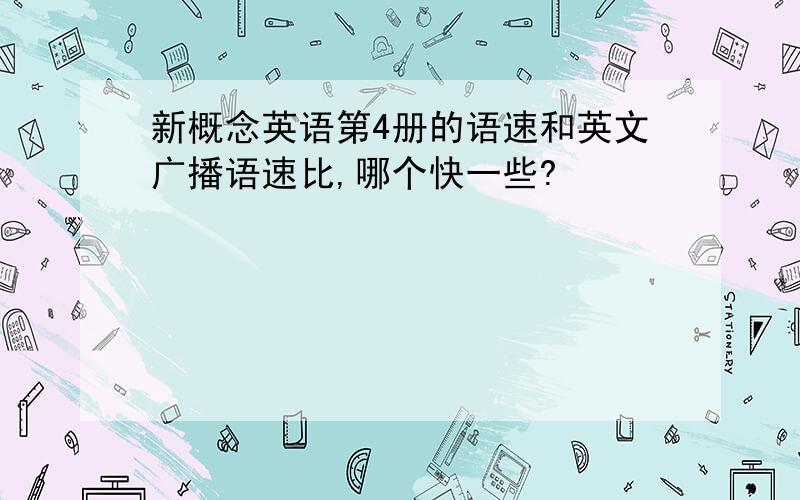 新概念英语第4册的语速和英文广播语速比,哪个快一些?

STATIONERY